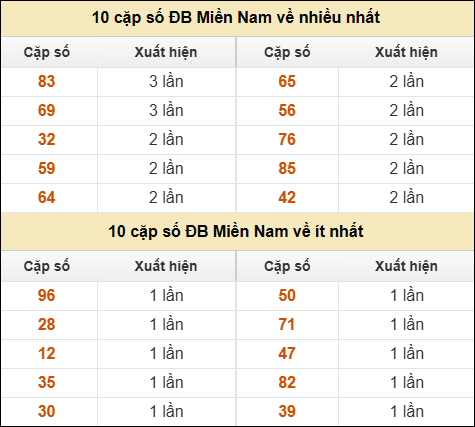 10 cặp số ĐB Miền Nam về nhiều nhất

| Cặp số | Xuất hiện | Cặp số | Xuất hiện |
|---|---|---|---|
| 83 | 3 lần | 65 | 2 lần |
| 69 | 3 lần | 56 | 2 lần |
| 32 | 2 lần | 76 | 2 lần |
| 59 | 2 lần | 85 | 2 lần |
| 64 | 2 lần | 42 | 2 lần |

10 cặp số ĐB Miền Nam về ít nhất

| Cặp số | Xuất hiện | Cặp số | Xuất hiện |
|---|---|---|---|
| 96 | 1 lần | 50 | 1 lần |
| 28 | 1 lần | 71 | 1 lần |
| 12 | 1 lần | 47 | 1 lần |
| 35 | 1 lần | 82 | 1 lần |
| 30 | 1 lần | 39 | 1 lần |